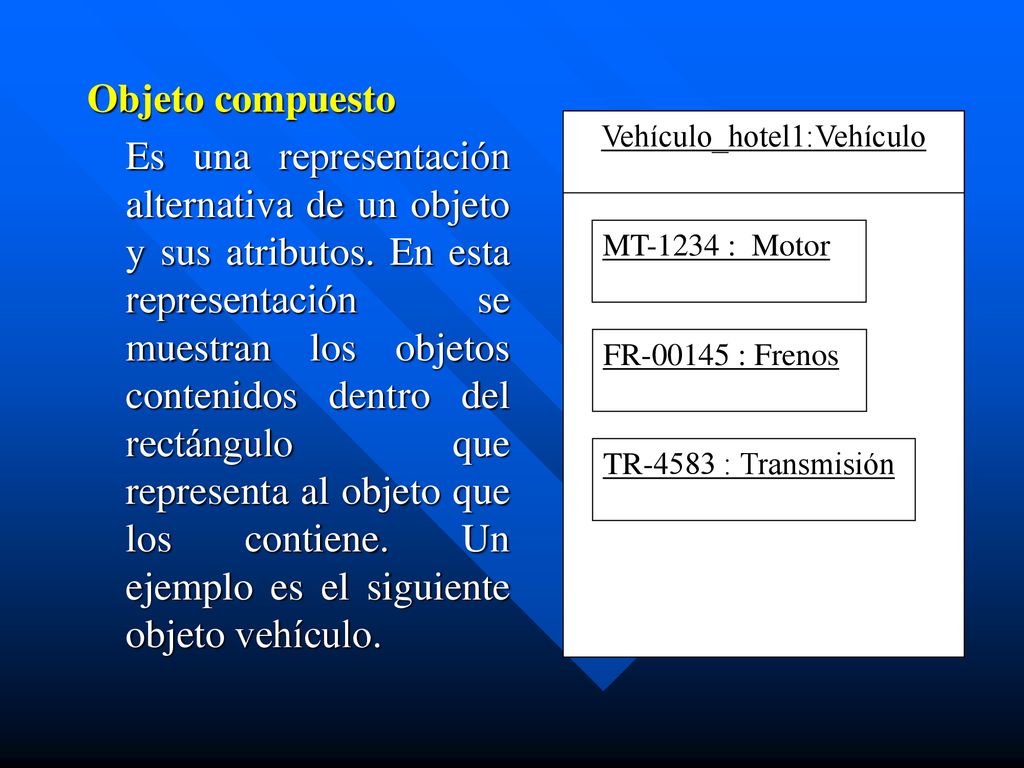 Objeto compuesto

Es una representación alternativa de un objeto y sus atributos. En esta representación se muestran los objetos contenidos dentro del rectángulo que representa al objeto que los contiene. Un ejemplo es el siguiente objeto vehículo.

Vehículo_hotel1:Vehículo

MT-1234 : Motor

FR-00145 : Frenos

TR-4583 : Transmisión